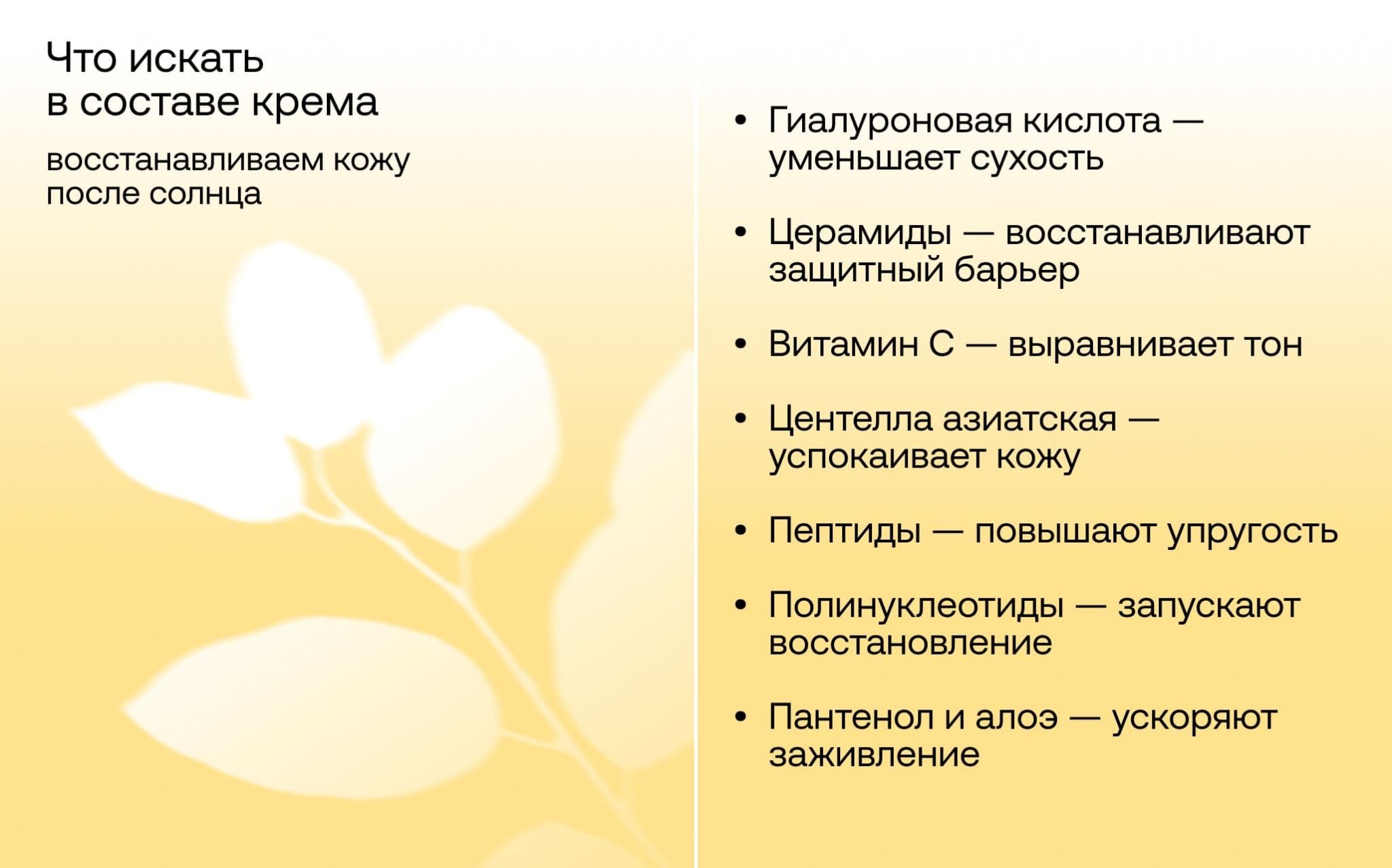 Что искать в составе крема

восстанавливаем кожу после солнца

• Гиалуроновая кислота — уменьшает сухость

• Церамиды — восстанавливают защитный барьер

• Витамин С — выравнивает тон

• Центелла азиатская — успокаивает кожу

• Пептиды — повышают упругость

• Полинуклеотиды — запускают восстановление

• Пантенол и алоэ — ускоряют заживление